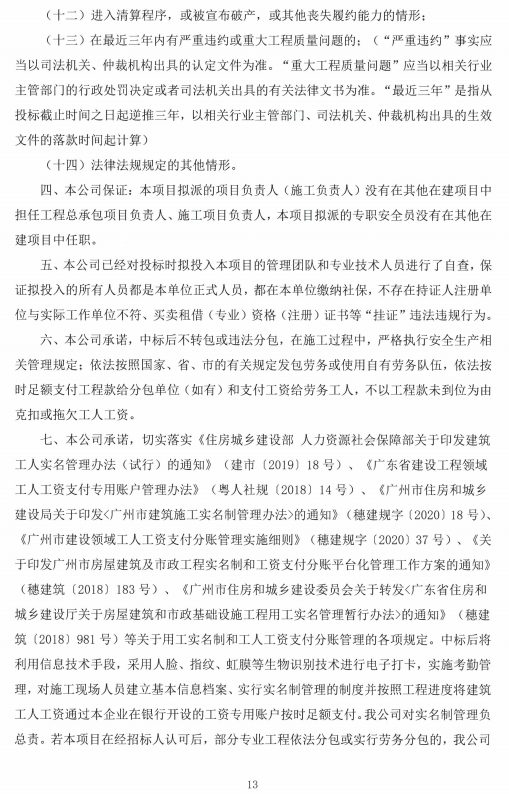 （十二）进入清算程序，或被宣布破产，或其他丧失履约能力的情形；

（十三）在最近三年内有严重违约或重大工程质量问题的；（“严重违约”事实应当以司法机关、仲裁机构出具的认定文件为准。“重大工程质量问题”应当以相关行业主管部门的行政处罚决定或者司法机关出具的有关法律文书为准。“最近三年”是指从投标截止时间之日起逆推三年，以相关行业主管部门、司法机关、仲裁机构出具的生效文件的落款时间起计算）

（十四）法律法规规定的其他情形。

四、本公司保证：本项目拟派的项目负责人（施工负责人）没有在其他在建项目中担任工程总承包项目负责人、施工项目负责人，本项目拟派的专职安全员没有在其他在建项目中任职。

五、本公司已经对投标时拟投入本项目的管理团队和专业技术人员进行了自查，保证拟投入的所有人员都是本单位正式人员，都在本单位缴纳社保，不存在持证人注册单位与实际工作单位不符、买卖租借（专业）资格（注册）证书等“挂证”违法违规行为。

六、本公司承诺，中标后不转包或违法分包，在施工过程中，严格执行安全生产相关管理规定；依法按照国家、省、市的有关规定发包劳务或使用自有劳务队伍，依法按时足额支付工程款给分包单位（如有）和支付工资给劳务工人，不以工程款未到位为由克扣或拖欠工人工资。

七、本公司承诺，切实落实《住房城乡建设部 人力资源社会保障部关于印发建筑工人实名管理办法（试行）的通知》（建市〔2019〕18号）、《广东省建设工程领域工人工资支付专用账户管理办法》（粤人社规〔2018〕14号）、《广州市住房和城乡建设局关于印发<广州市建筑施工实名制管理办法>的通知》（穗建规字〔2020〕18号）、《广州市建设领域工人工资支付分账管理实施细则》（穗建规字〔2020〕37号）、《关于印发广州市房屋建筑及市政工程实名制和工资支付分账平台化管理工作方案的通知》（穗建筑〔2018〕183号）、《广州市住房和城乡建设委员会关于转发<广东省住房和城乡建设厅关于房屋建筑和市政基础设施工程用工实名管理暂行办法>的通知》（穗建筑〔2018〕981号）等关于用工实名制和工人工资支付分账管理的各项规定。中标后将利用信息技术手段，采用人脸、指纹、虹膜等生物识别技术进行电子打卡，实施考勤管理，对施工现场人员建立基本信息档案、实行实名制管理的制度并按照工程进度将建筑工人工资通过本企业在银行开设的工资专用账户按时足额支付。我公司对实名制管理负总责。若本项目在经招标人认可后，部分专业工程依法分包或实行劳务分包的，我公司

13